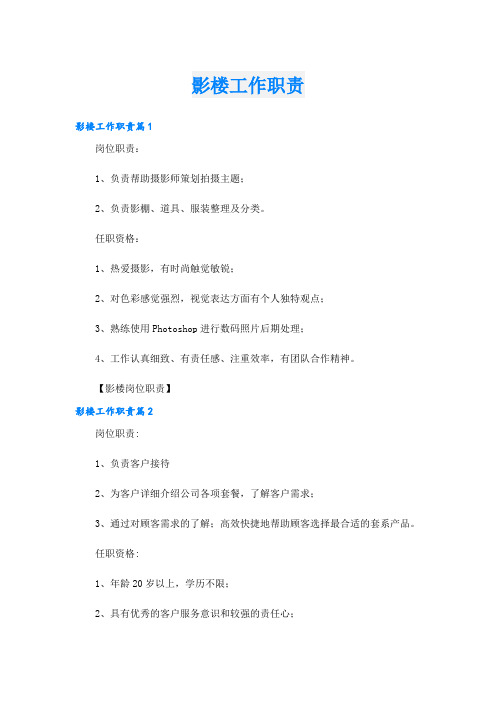 影楼工作职责

影楼工作职责篇1

岗位职责：

1、负责帮助摄影师策划拍摄主题；

2、负责影棚、道具、服装整理及分类。

任职资格：

1、热爱摄影，有时尚触觉敏锐；

2、对色彩感觉强烈，视觉表达方面有个人独特观点；

3、熟练使用Photoshop进行数码照片后期处理；

4、工作认真细致、有责任感、注重效率，有团队合作精神。

【影楼岗位职责】

影楼工作职责篇2

岗位职责：

1、负责客户接待

2、为客户详细介绍公司各项套餐，了解客户需求；

3、通过对顾客需求的了解：高效快捷地帮助顾客选择最合适的套系产品。

任职资格：

1、年龄20岁以上，学历不限；

2、具有优秀的客户服务意识和较强的责任心；